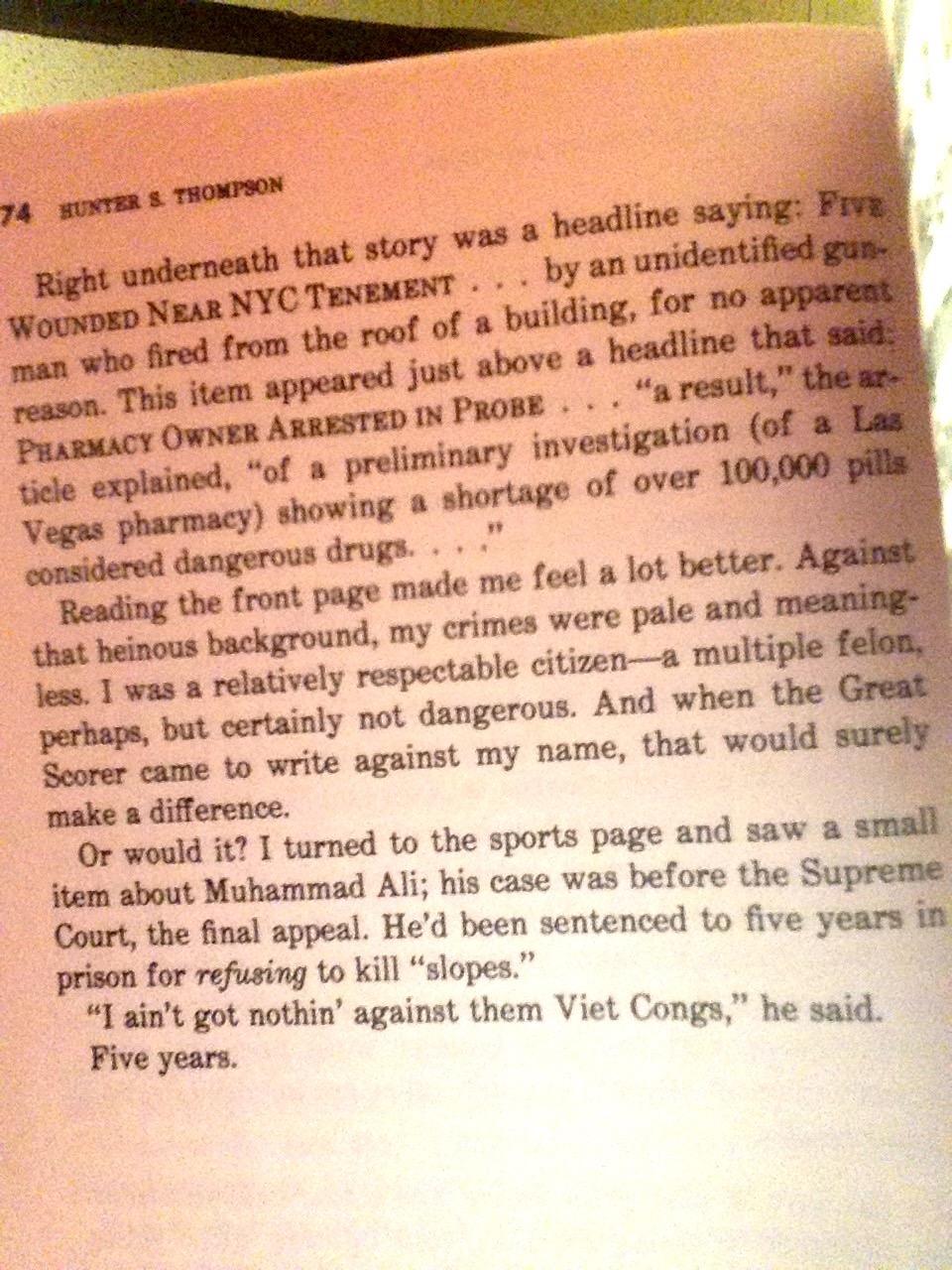 74 HUNTER S. THOMPSON

Right underneath that story was a headline saying: FIVE WOUNDED NEAR NYC TENEMENT . . . by an unidentified gunman who fired from the roof of a building, for no apparent reason. This item appeared just above a headline that said: PHARMACY OWNER ARRESTED IN PROBE . . . "a result," the article explained, "of a preliminary investigation (of a Las Vegas pharmacy) showing a shortage of over 100,000 pills considered dangerous drugs. . . ."

Reading the front page made me feel a lot better. Against that heinous background, my crimes were pale and meaningless. I was a relatively respectable citizen—a multiple felon, perhaps, but certainly not dangerous. And when the Great Scorer came to write against my name, that would surely make a difference.

Or would it? I turned to the sports page and saw a small item about Muhammad Ali; his case was before the Supreme Court, the final appeal. He'd been sentenced to five years in prison for refusing to kill "slopes."

"I ain't got nothin' against them Viet Congs," he said.

Five years.